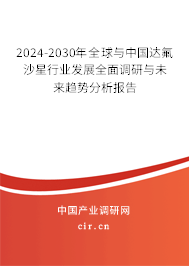 2024-2030年全球与中国达氟沙星行业发展全面调研与未来趋势分析报告

中国产业调研网

cir.cn